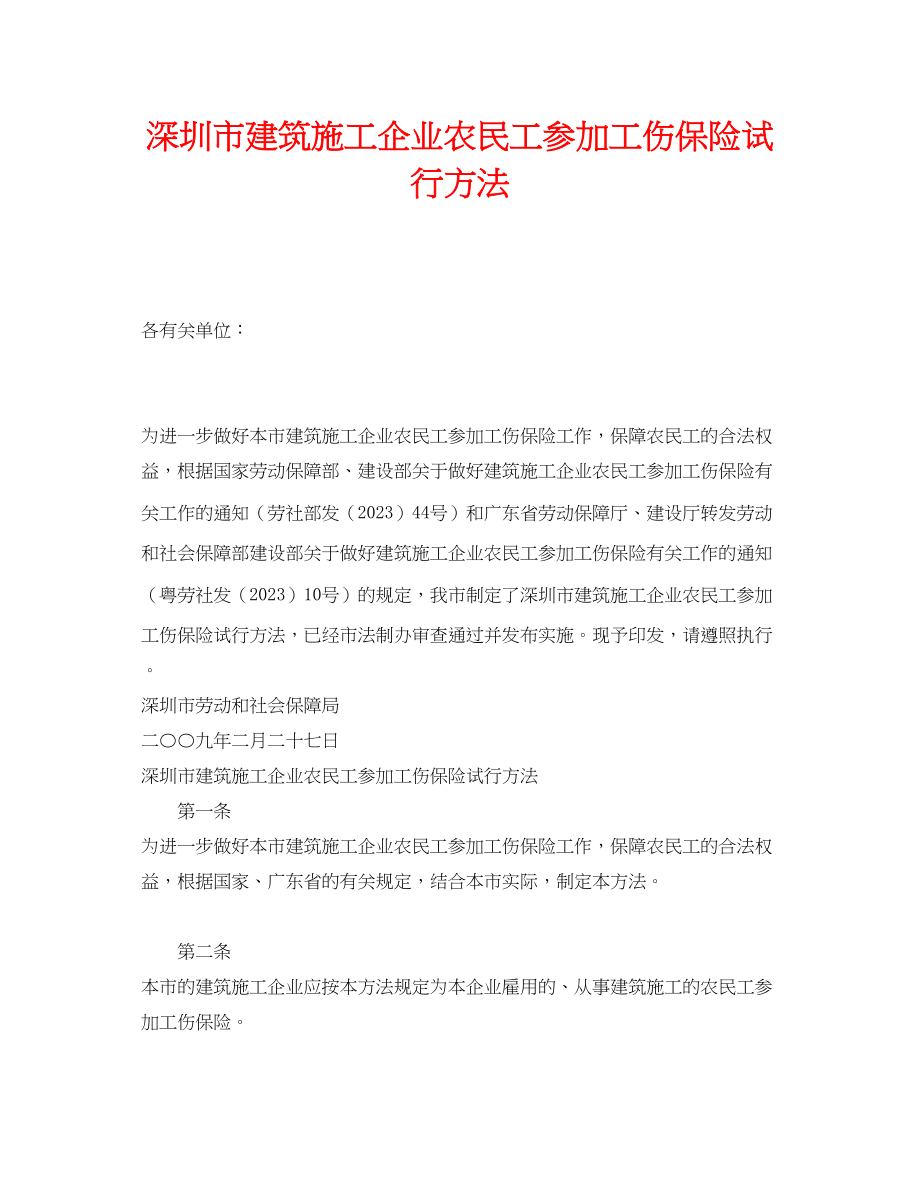 深圳市建筑施工企业农民工参加工伤保险试行方法

各有关单位：

为进一步做好本市建筑施工企业农民工参加工伤保险工作，保障农民工的合法权益，根据国家劳动保障部、建设部关于做好建筑施工企业农民工参加工伤保险有关工作的通知（劳社部发（2023）44号）和广东省劳动保障厅、建设厅转发劳动和社会保障部建设部关于做好建筑施工企业农民工参加工伤保险有关工作的通知（粤劳社发（2023）10号）的规定，我市制定了深圳市建筑施工企业农民工参加工伤保险试行方法，已经市法制办审查通过并发布实施。现予印发，请遵照执行。

深圳市劳动和社会保障局

二〇〇九年二月二十七日

深圳市建筑施工企业农民工参加工伤保险试行方法

第一条

为进一步做好本市建筑施工企业农民工参加工伤保险工作，保障农民工的合法权益，根据国家、广东省的有关规定，结合本市实际，制定本方法。

第二条

本市的建筑施工企业应按本方法规定为本企业雇用的、从事建筑施工的农民工参加工伤保险。